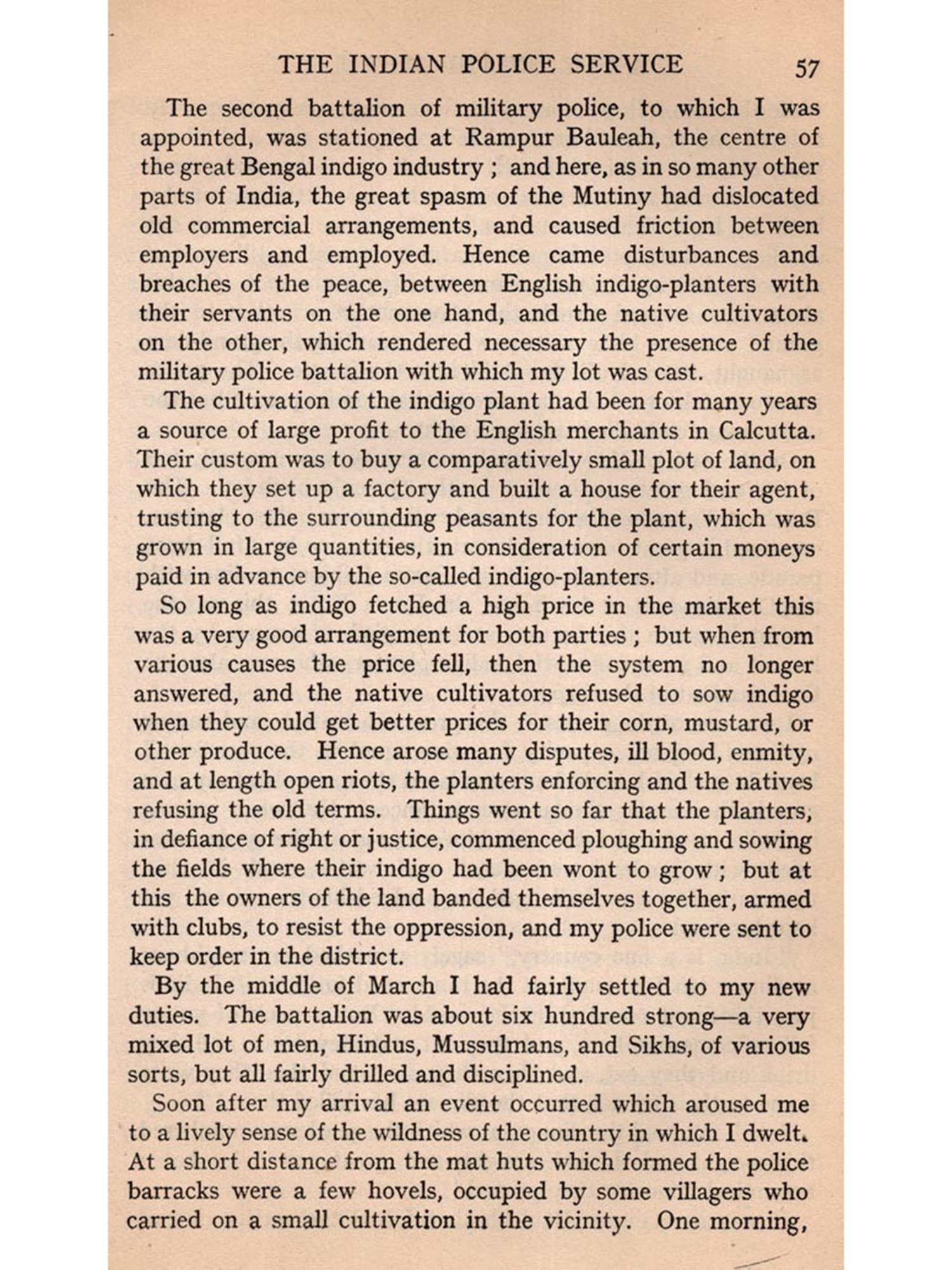 THE INDIAN POLICE SERVICE 57

The second battalion of military police, to which I was appointed, was stationed at Rampur Bauleah, the centre of the great Bengal indigo industry ; and here, as in so many other parts of India, the great spasm of the Mutiny had dislocated old commercial arrangements, and caused friction between employers and employed. Hence came disturbances and breaches of the peace, between English indigo-planters with their servants on the one hand, and the native cultivators on the other, which rendered necessary the presence of the military police battalion with which my lot was cast.

The cultivation of the indigo plant had been for many years a source of large profit to the English merchants in Calcutta. Their custom was to buy a comparatively small plot of land, on which they set up a factory and built a house for their agent, trusting to the surrounding peasants for the plant, which was grown in large quantities, in consideration of certain moneys paid in advance by the so-called indigo-planters.

So long as indigo fetched a high price in the market this was a very good arrangement for both parties ; but when from various causes the price fell, then the system no longer answered, and the native cultivators refused to sow indigo when they could get better prices for their corn, mustard, or other produce. Hence arose many disputes, ill blood, enmity, and at length open riots, the planters enforcing and the natives refusing the old terms. Things went so far that the planters, in defiance of right or justice, commenced ploughing and sowing the fields where their indigo had been wont to grow ; but at this the owners of the land banded themselves together, armed with clubs, to resist the oppression, and my police were sent to keep order in the district.

By the middle of March I had fairly settled to my new duties. The battalion was about six hundred strong—a very mixed lot of men, Hindus, Mussulmans, and Sikhs, of various sorts, but all fairly drilled and disciplined.

Soon after my arrival an event occurred which aroused me to a lively sense of the wildness of the country in which I dwelt. At a short distance from the mat huts which formed the police barracks were a few hovels, occupied by some villagers who carried on a small cultivation in the vicinity. One morning,